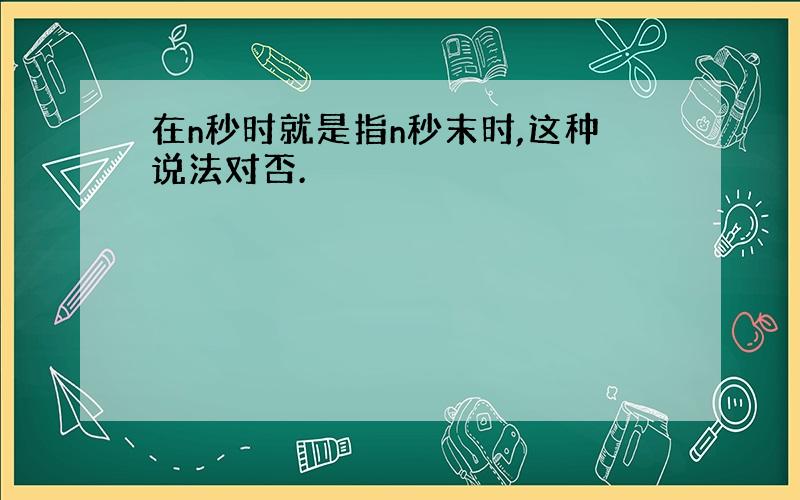 在n秒时就是指n秒末时,这种说法对否.